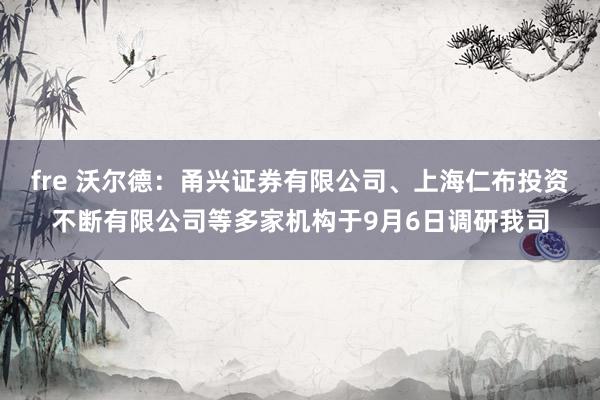 fre 沃尔德：甬兴证券有限公司、上海仁布投资不断有限公司等多家机构于9月6日调研我司